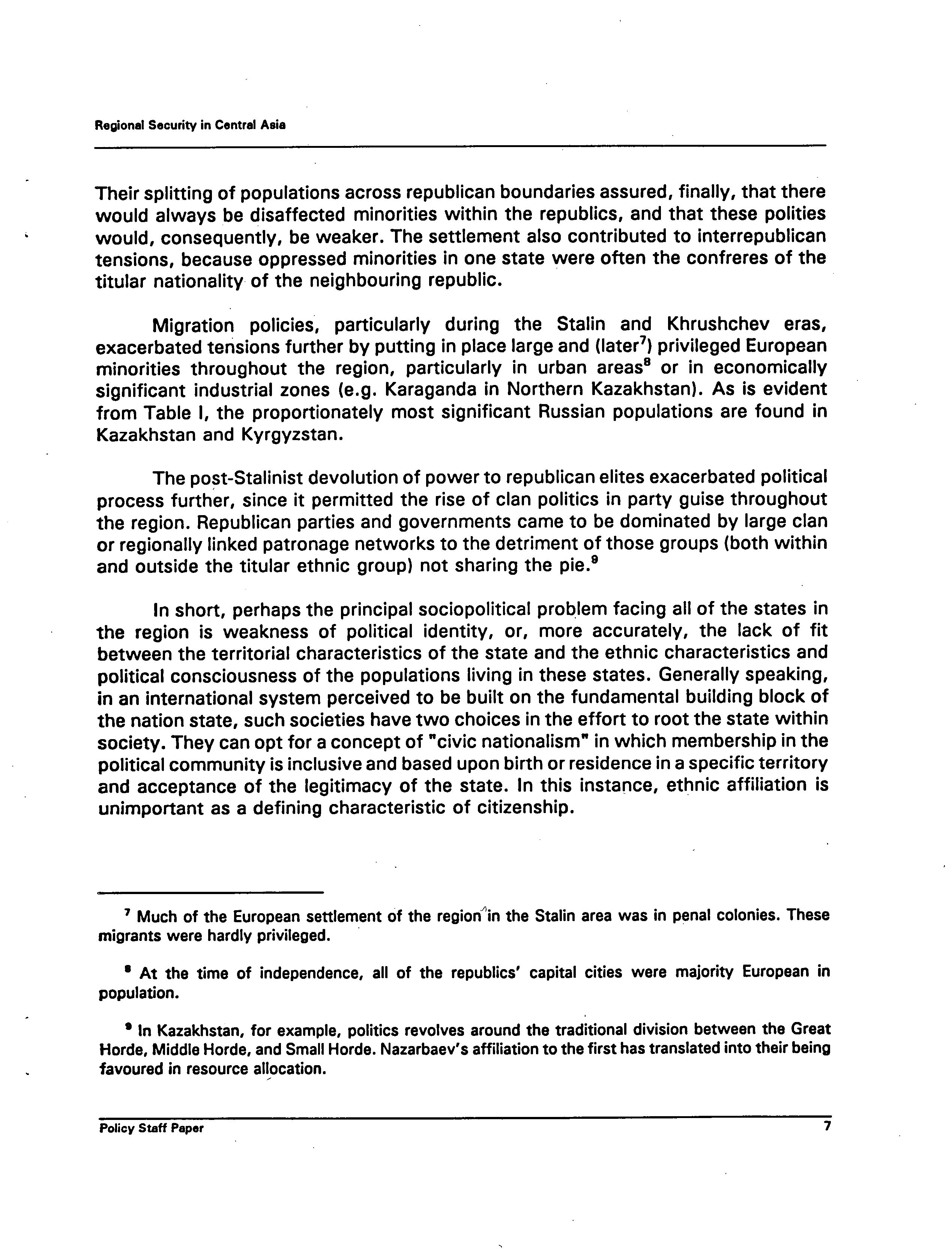 Regional Security in Central Asia

Their splitting of populations across republican boundaries assured, finally, that there would always be disaffected minorities within the republics, and that these polities would, consequently, be weaker. The settlement also contributed to interrepublican tensions, because oppressed minorities in one state were often the confreres of the titular nationality of the neighbouring republic.

Migration policies, particularly during the Stalin and Khrushchev eras, exacerbated tensions further by putting in place large and (later$^7$) privileged European minorities throughout the region, particularly in urban areas$^8$ or in economically significant industrial zones (e.g. Karaganda in Northern Kazakhstan). As is evident from Table I, the proportionately most significant Russian populations are found in Kazakhstan and Kyrgyzstan.

The post-Stalinist devolution of power to republican elites exacerbated political process further, since it permitted the rise of clan politics in party guise throughout the region. Republican parties and governments came to be dominated by large clan or regionally linked patronage networks to the detriment of those groups (both within and outside the titular ethnic group) not sharing the pie.$^9$

In short, perhaps the principal sociopolitical problem facing all of the states in the region is weakness of political identity, or, more accurately, the lack of fit between the territorial characteristics of the state and the ethnic characteristics and political consciousness of the populations living in these states. Generally speaking, in an international system perceived to be built on the fundamental building block of the nation state, such societies have two choices in the effort to root the state within society. They can opt for a concept of "civic nationalism" in which membership in the political community is inclusive and based upon birth or residence in a specific territory and acceptance of the legitimacy of the state. In this instance, ethnic affiliation is unimportant as a defining characteristic of citizenship.

$^7$ Much of the European settlement of the region in the Stalin area was in penal colonies. These migrants were hardly privileged.

$^8$ At the time of independence, all of the republics' capital cities were majority European in population.

$^9$ In Kazakhstan, for example, politics revolves around the traditional division between the Great Horde, Middle Horde, and Small Horde. Nazarbaev's affiliation to the first has translated into their being favoured in resource allocation.

Policy Staff Paper 7